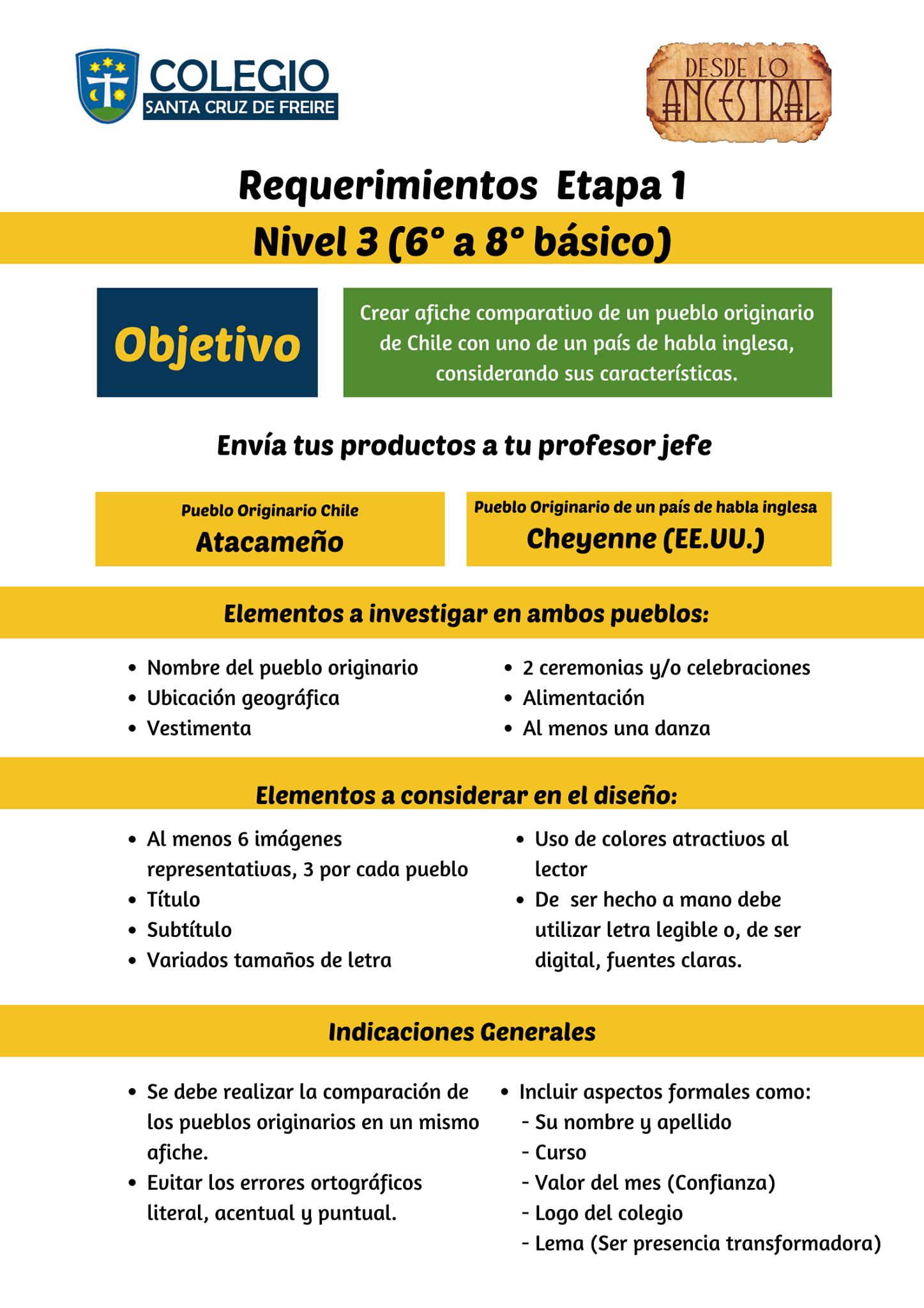 COLEGIO
SANTA CRUZ DE FREIRE

DESDE LO ANCESTRAL

Requerimientos Etapa 1

Nivel 3 (6° a 8° básico)

Objetivo

Crear afiche comparativo de un pueblo originario de Chile con uno de un país de habla inglesa, considerando sus características.

Envía tus productos a tu profesor jefe

Pueblo Originario Chile
Atacameño

Pueblo Originario de un país de habla inglesa
Cheyenne (EE.UU.)

Elementos a investigar en ambos pueblos:

- Nombre del pueblo originario
- Ubicación geográfica
- Vestimenta

- 2 ceremonias y/o celebraciones
- Alimentación
- Al menos una danza

Elementos a considerar en el diseño:

- Al menos 6 imágenes representativas, 3 por cada pueblo
- Título
- Subtítulo
- Variados tamaños de letra

- Uso de colores atractivos al lector
- De ser hecho a mano debe utilizar letra legible o, de ser digital, fuentes claras.

Indicaciones Generales

- Se debe realizar la comparación de los pueblos originarios en un mismo afiche.
- Evitar los errores ortográficos literal, acentual y puntual.

- Incluir aspectos formales como:
 - Su nombre y apellido
 - Curso
 - Valor del mes (Confianza)
 - Logo del colegio
 - Lema (Ser presencia transformadora)